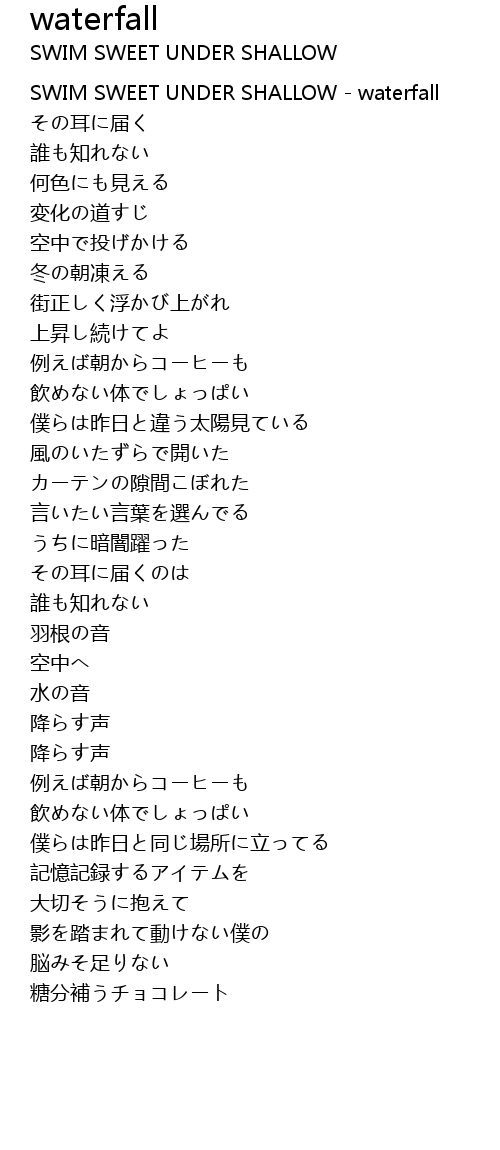 waterfall
SWIM SWEET UNDER SHALLOW

SWIM SWEET UNDER SHALLOW - waterfall
その耳に届く
誰も知れない
何色にも見える
変化の道すじ
空中で投げかける
冬の朝凍える
街正しく浮かび上がれ
上昇し続けてよ
例えば朝からコーヒーも
飲めない体でしょっぱい
僕らは昨日と違う太陽見ている
風のいたずらで開いた
カーテンの隙間こぼれた
言いたい言葉を選んでる
うちに暗闇躍った
その耳に届くのは
誰も知れない
羽根の音
空中へ
水の音
降らす声
降らす声
例えば朝からコーヒーも
飲めない体でしょっぱい
僕らは昨日と同じ場所に立ってる
記憶記録するアイテムを
大切そうに抱えて
影を踏まれて動けない僕の
脳みそ足りない
糖分補うチョコレート